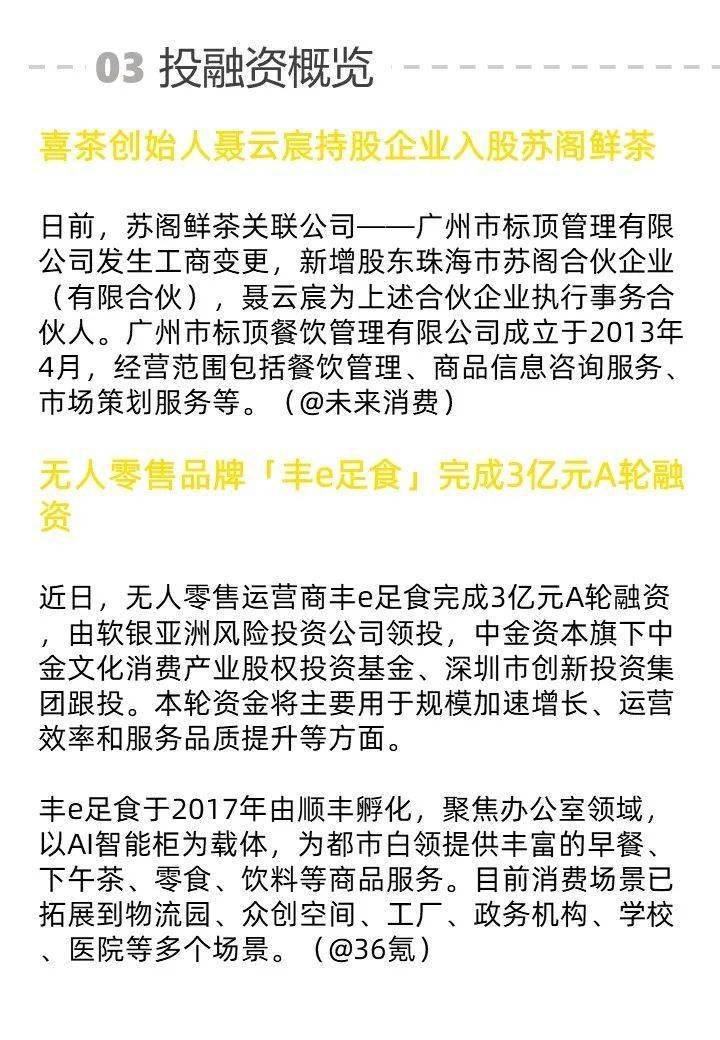 03 投融资概览

喜茶创始人聂云宸持股企业入股苏阁鲜茶

日前，苏阁鲜茶关联公司——广州市标顶管理有限公司发生工商变更，新增股东珠海市苏阁合伙企业（有限合伙），聂云宸为上述合伙企业执行事务合伙人。广州市标顶餐饮管理有限公司成立于2013年4月，经营范围包括餐饮管理、商品信息咨询服务、市场策划服务等。（@未来消费）

无人零售品牌「丰e足食」完成3亿元A轮融资

近日，无人零售运营商丰e足食完成3亿元A轮融资，由软银亚洲风险投资公司领投，中金资本旗下中金文化消费产业股权投资基金、深圳市创新投资集团跟投。本轮资金将主要用于规模加速增长、运营效率和服务品质提升等方面。

丰e足食于2017年由顺丰孵化，聚焦办公室领域，以AI智能柜为载体，为都市白领提供丰富的早餐、下午茶、零食、饮料等商品服务。目前消费场景已拓展到物流园、众创空间、工厂、政务机构、学校、医院等多个场景。（@36氪）